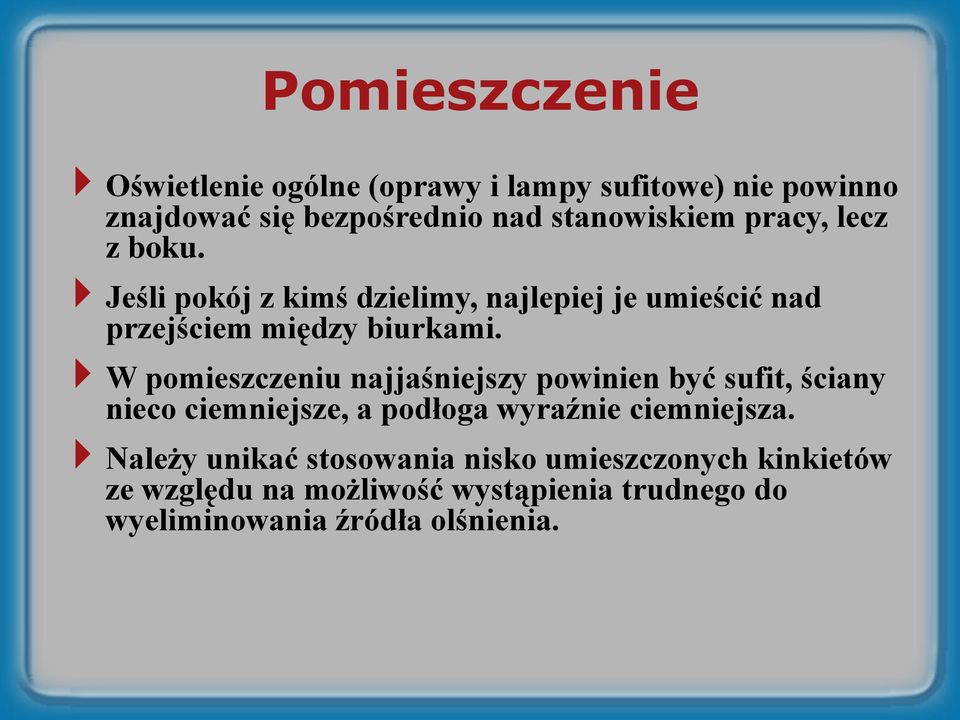 Pomieszczenie

Oświetlenie ogólne (oprawy i lampy sufitowe) nie powinno znajdować się bezpośrednio nad stanowiskiem pracy, lecz z boku.

Jeśli pokój z kimś dzielimy, najlepiej je umieścić nad przejściem między biurkami.

W pomieszczeniu najjaśniejszy powinien być sufit, ściany nieco ciemniejsze, a podłoga wyraźnie ciemniejsza.

Należy unikać stosowania nisko umieszczonych kinkietów ze względu na możliwość wystąpienia trudnego do wyeliminowania źródła olśnienia.